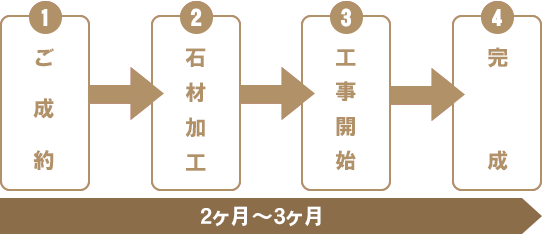 1
ご成約

2
石材加工

3
工事開始

4
完成

2ヶ月～3ヶ月